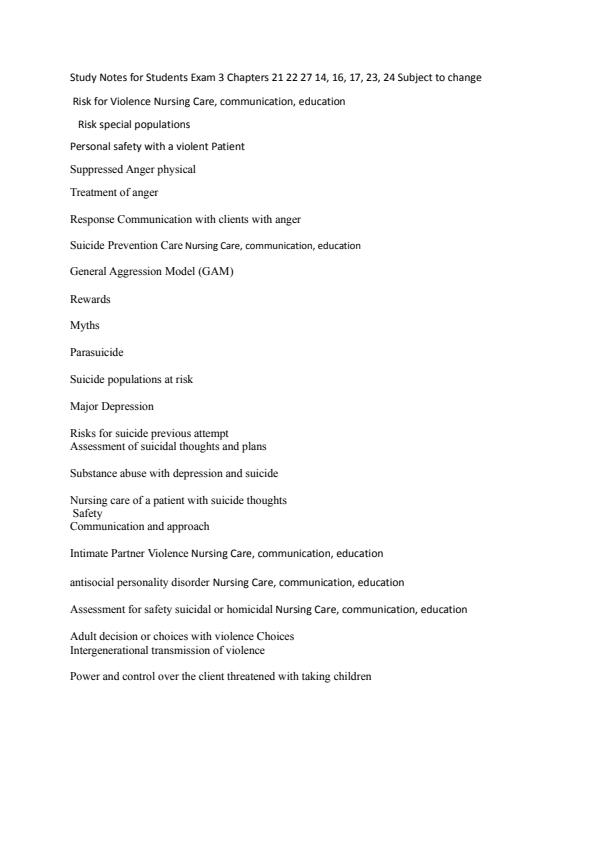 Study Notes for Students Exam 3 Chapters 21 22 27 14, 16, 17, 23, 24 Subject to change

Risk for Violence Nursing Care, communication, education

Risk special populations

Personal safety with a violent Patient

Suppressed Anger physical

Treatment of anger

Response Communication with clients with anger

Suicide Prevention Care Nursing Care, communication, education

General Aggression Model (GAM)

Rewards

Myths

Parasuicide

Suicide populations at risk

Major Depression

Risks for suicide previous attempt
Assessment of suicidal thoughts and plans

Substance abuse with depression and suicide

Nursing care of a patient with suicide thoughts
Safety
Communication and approach

Intimate Partner Violence Nursing Care, communication, education

antisocial personality disorder Nursing Care, communication, education

Assessment for safety suicidal or homicidal Nursing Care, communication, education

Adult decision or choices with violence Choices
Intergenerational transmission of violence

Power and control over the client threatened with taking children